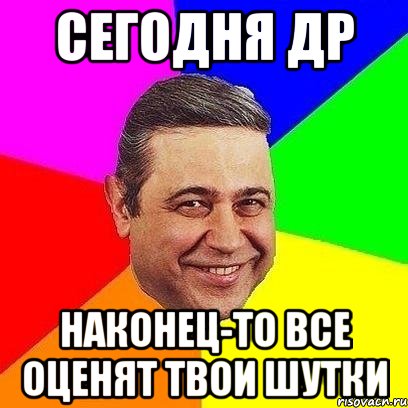 СЕГОДНЯ ДР

НАКОНЕЦ-ТО ВСЕ ОЦЕНЯТ ТВОИ ШУТКИ

risovach.ru